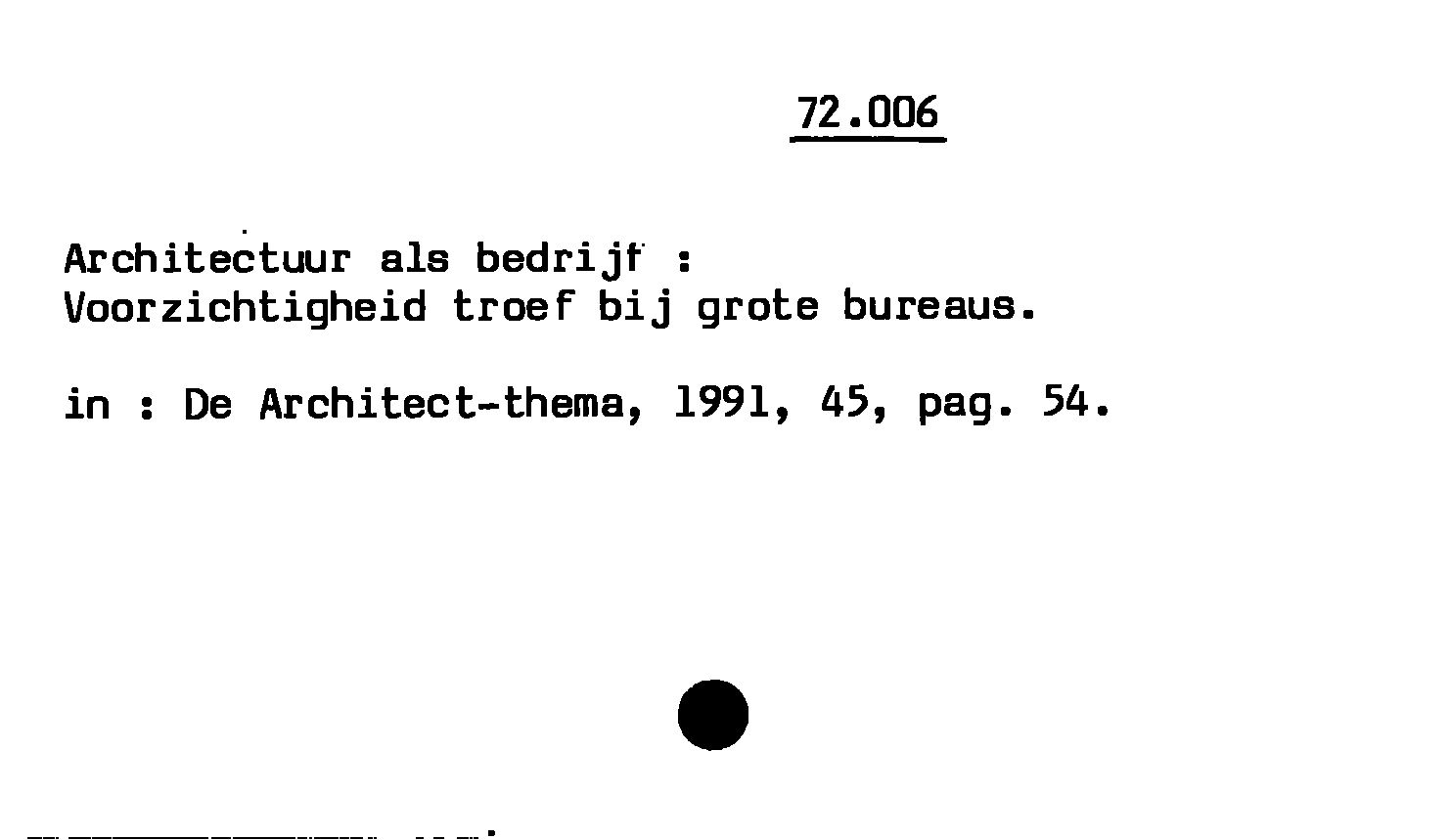 72.006

Architectuur als bedrijf :
Voorzichtigheid troef bij grote bureaus.

in : De Architect-thema, 1991, 45, pag. 54.